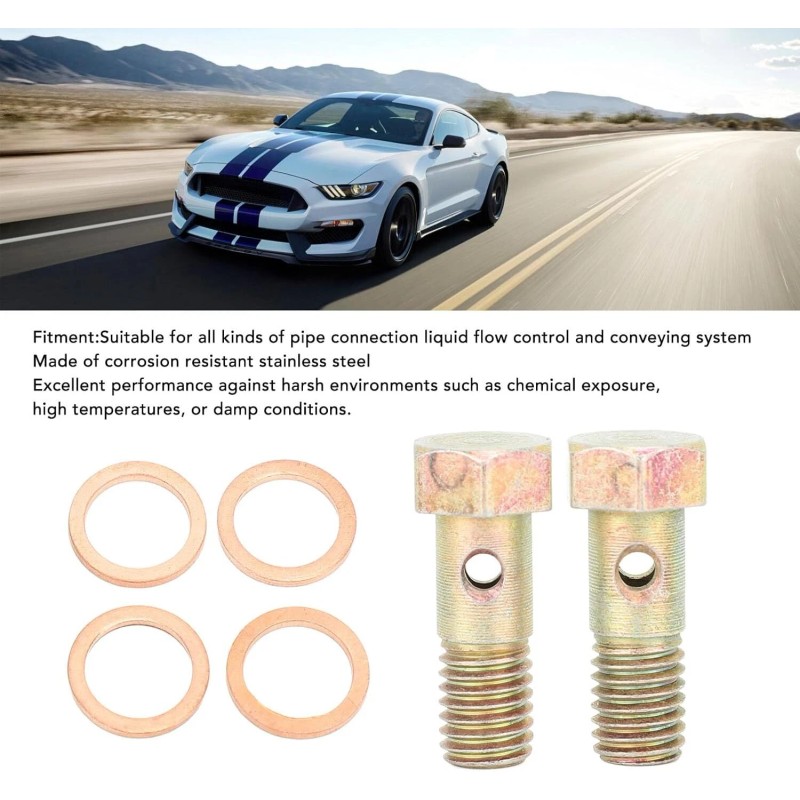 Fitment:Suitable for all kinds of pipe connection liquid flow control and conveying system
Made of corrosion resistant stainless steel
Excellent performance against harsh environments such as chemical exposure, high temperatures, or damp conditions.